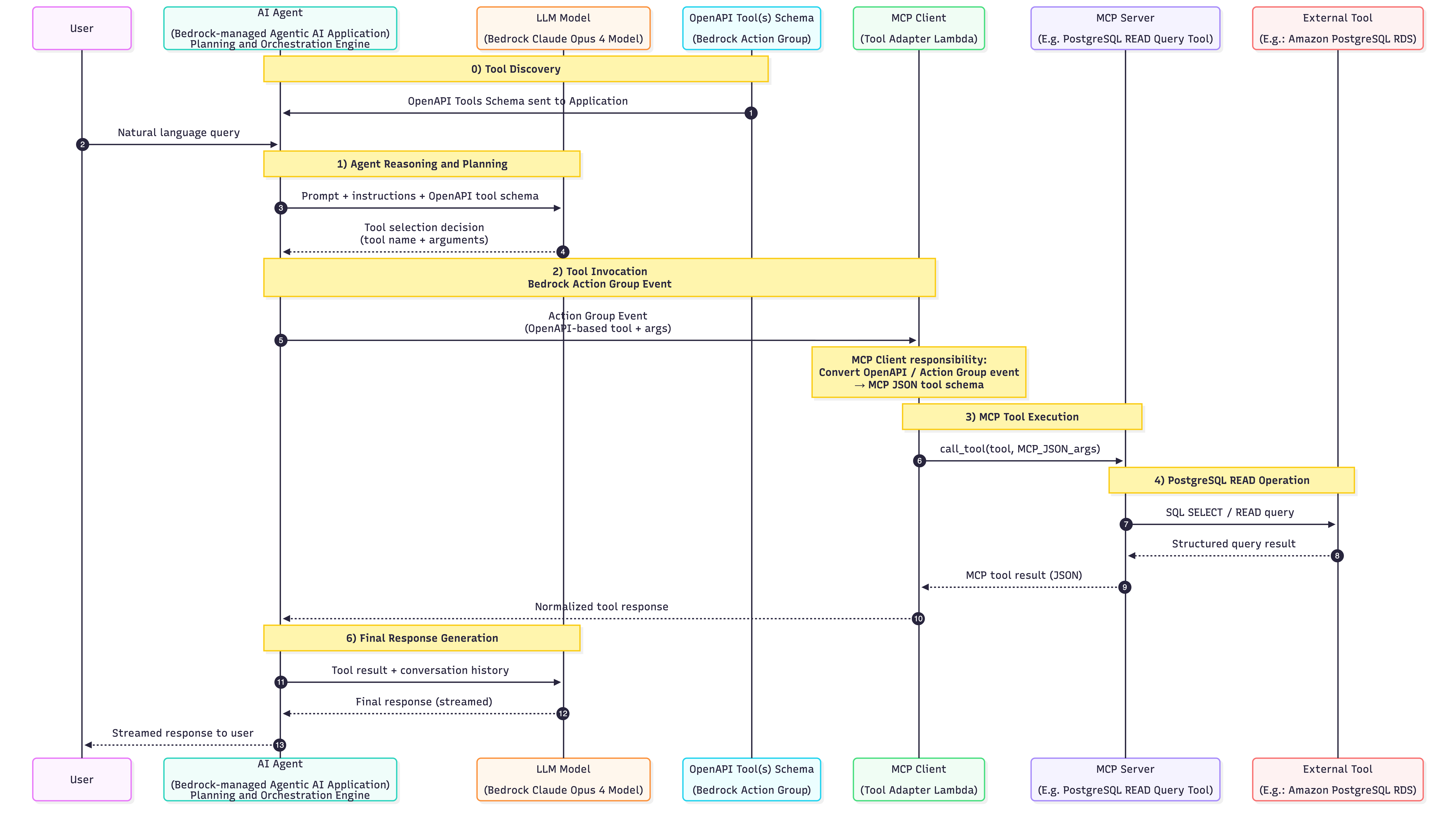 User

AI Agent

(Bedrock-managed Agentic AI Application)
Planning and Orchestration Engine

LLM Model

(Bedrock Claude Opus 4 Model)

OpenAPI Tool(s) Schema

(Bedrock Action Group)

MCP Client

(Tool Adapter Lambda)

MCP Server

(E.g. PostgreSQL READ Query Tool)

External Tool

(E.g.: Amazon PostgreSQL RDS)

0) Tool Discovery

OpenAPI Tools Schema sent to Application

1

Natural language query

2

1) Agent Reasoning and Planning

Prompt + instructions + OpenAPI tool schema

3

Tool selection decision
(tool name + arguments)

4

2) Tool Invocation
Bedrock Action Group Event

Action Group Event
(OpenAPI-based tool + args)

5

MCP Client responsibility:
Convert OpenAPI / Action Group event
→ MCP JSON tool schema

3) MCP Tool Execution

call_tool(tool, MCP_JSON_args)

6

4) PostgreSQL READ Operation

SQL SELECT / READ query

7

Structured query result

8

MCP tool result (JSON)

9

Normalized tool response

10

6) Final Response Generation

Tool result + conversation history

11

Final response (streamed)

12

Streamed response to user

13

User

AI Agent

(Bedrock-managed Agentic AI Application)
Planning and Orchestration Engine

LLM Model

(Bedrock Claude Opus 4 Model)

OpenAPI Tool(s) Schema

(Bedrock Action Group)

MCP Client

(Tool Adapter Lambda)

MCP Server

(E.g. PostgreSQL READ Query Tool)

External Tool

(E.g.: Amazon PostgreSQL RDS)